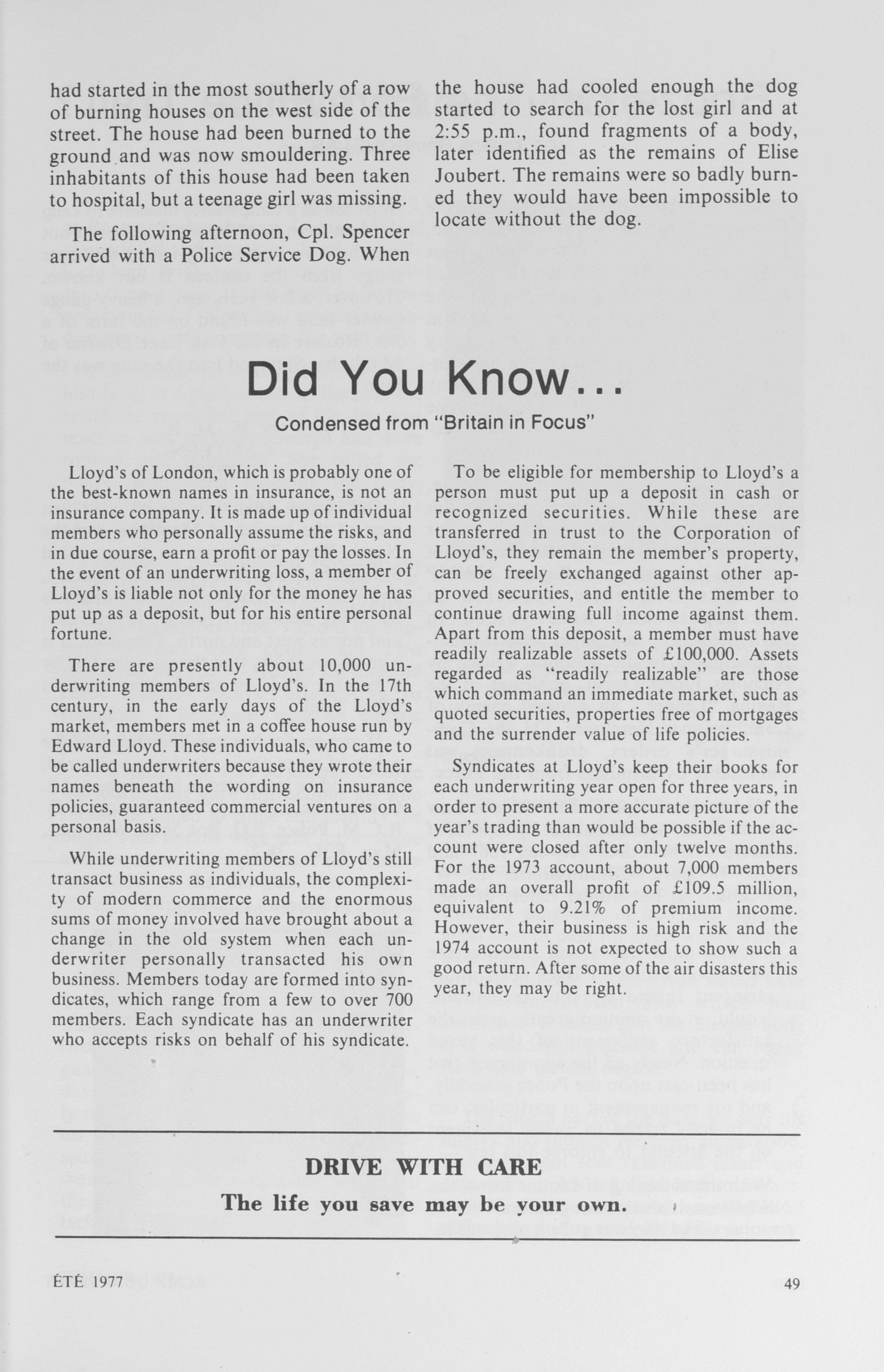 had started in the most southerly of a row of burning houses on the west side of the street. The house had been burned to the ground and was now smouldering. Three inhabitants of this house had been taken to hospital, but a teenage girl was missing.

The following afternoon, Cpl. Spencer arrived with a Police Service Dog. When the house had cooled enough the dog started to search for the lost girl and at 2:55 p.m., found fragments of a body, later identified as the remains of Elise Joubert. The remains were so badly burned they would have been impossible to locate without the dog.

Did You Know...

Condensed from "Britain in Focus"

Lloyd's of London, which is probably one of the best-known names in insurance, is not an insurance company. It is made up of individual members who personally assume the risks, and in due course, earn a profit or pay the losses. In the event of an underwriting loss, a member of Lloyd's is liable not only for the money he has put up as a deposit, but for his entire personal fortune.

There are presently about 10,000 underwriting members of Lloyd's. In the 17th century, in the early days of the Lloyd's market, members met in a coffee house run by Edward Lloyd. These individuals, who came to be called underwriters because they wrote their names beneath the wording on insurance policies, guaranteed commercial ventures on a personal basis.

While underwriting members of Lloyd's still transact business as individuals, the complexity of modern commerce and the enormous sums of money involved have brought about a change in the old system when each underwriter personally transacted his own business. Members today are formed into syndicates, which range from a few to over 700 members. Each syndicate has an underwriter who accepts risks on behalf of his syndicate.

To be eligible for membership to Lloyd's a person must put up a deposit in cash or recognized securities. While these are transferred in trust to the Corporation of Lloyd's, they remain the member's property, can be freely exchanged against other approved securities, and entitle the member to continue drawing full income against them. Apart from this deposit, a member must have readily realizable assets of £100,000. Assets regarded as "readily realizable" are those which command an immediate market, such as quoted securities, properties free of mortgages and the surrender value of life policies.

Syndicates at Lloyd's keep their books for each underwriting year open for three years, in order to present a more accurate picture of the year's trading than would be possible if the account were closed after only twelve months. For the 1973 account, about 7,000 members made an overall profit of £109.5 million, equivalent to 9.21% of premium income. However, their business is high risk and the 1974 account is not expected to show such a good return. After some of the air disasters this year, they may be right.

DRIVE WITH CARE

The life you save may be your own.

ÉTÉ 1977

49